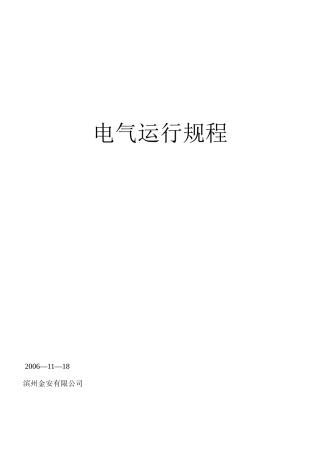 电气运行规程

2006—11—18

滨州金安有限公司